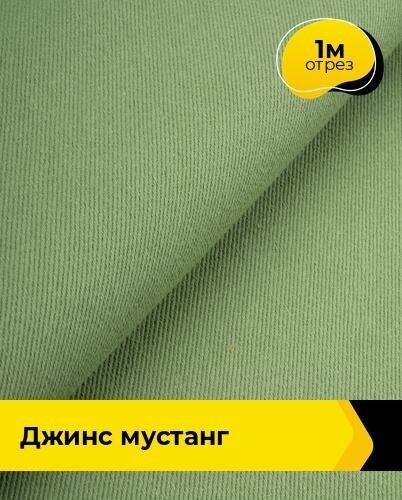 1м
отрез

Джинс мустанг